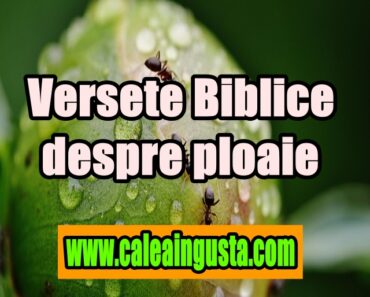 Versete Biblice despre ploaie

www.caleaingusta.com